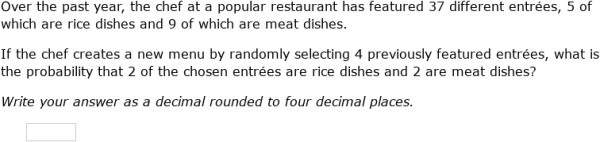 Over the past year, the chef at a popular restaurant has featured 37 different entrées, 5 of which are rice dishes and 9 of which are meat dishes.

If the chef creates a new menu by randomly selecting 4 previously featured entrées, what is the probability that 2 of the chosen entrées are rice dishes and 2 are meat dishes?

Write your answer as a decimal rounded to four decimal places.